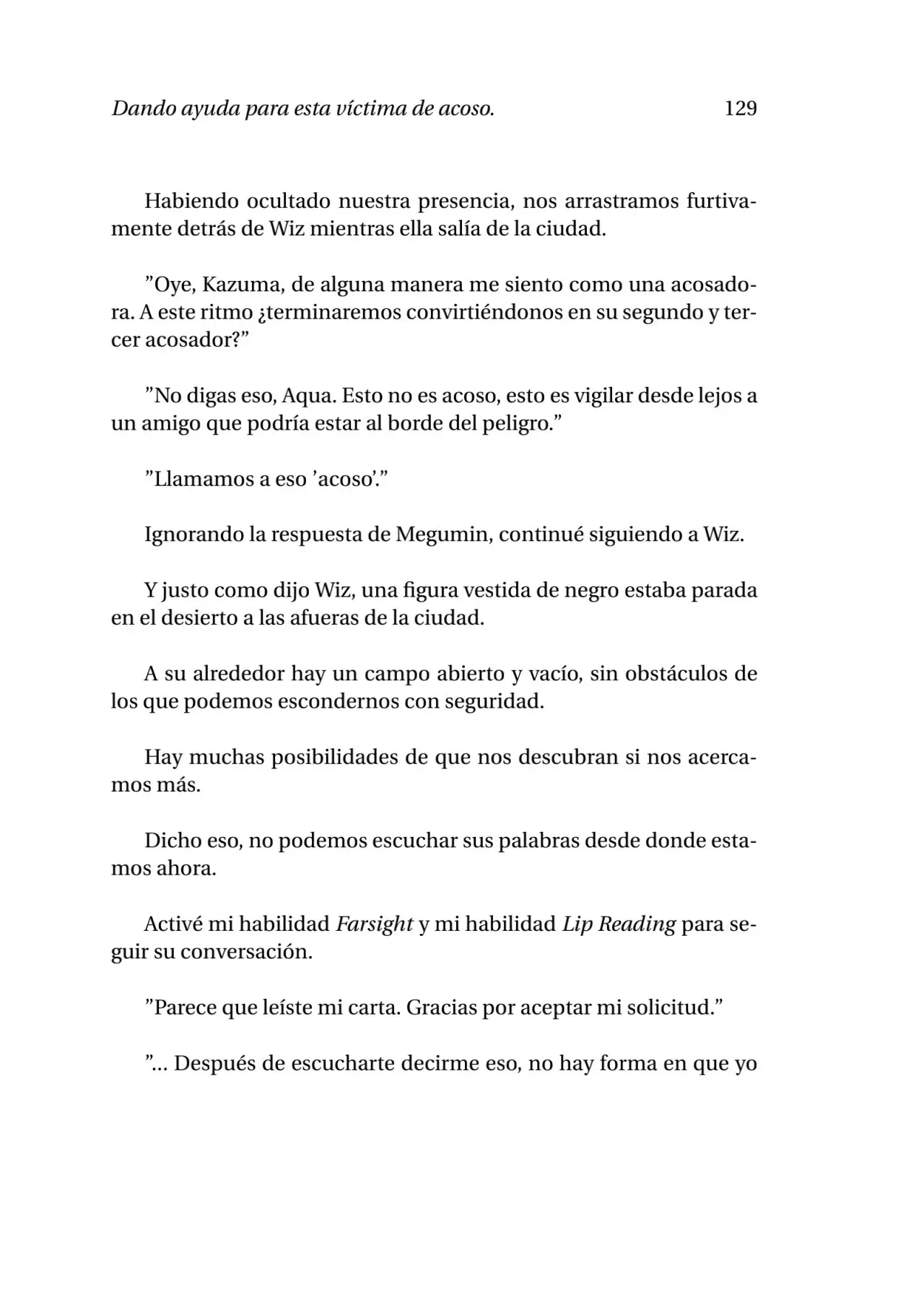 Dando ayuda para esta víctima de acoso. 129

Habiendo ocultado nuestra presencia, nos arrastramos furtivamente detrás de Wiz mientras ella salía de la ciudad.

"Oye, Kazuma, de alguna manera me siento como una acosadora. A este ritmo ¿terminaremos convirtiéndonos en su segundo y tercer acosador?"

"No digas eso, Aqua. Esto no es acoso, esto es vigilar desde lejos a un amigo que podría estar al borde del peligro."

"Llamamos a eso 'acoso'."

Ignorando la respuesta de Megumin, continué siguiendo a Wiz.

Y justo como dijo Wiz, una figura vestida de negro estaba parada en el desierto a las afueras de la ciudad.

A su alrededor hay un campo abierto y vacío, sin obstáculos de los que podemos escondernos con seguridad.

Hay muchas posibilidades de que nos descubran si nos acercamos más.

Dicho eso, no podemos escuchar sus palabras desde donde estamos ahora.

Activé mi habilidad Farsight y mi habilidad Lip Reading para seguir su conversación.

"Parece que leíste mi carta. Gracias por aceptar mi solicitud."

"... Después de escucharte decirme eso, no hay forma en que yo